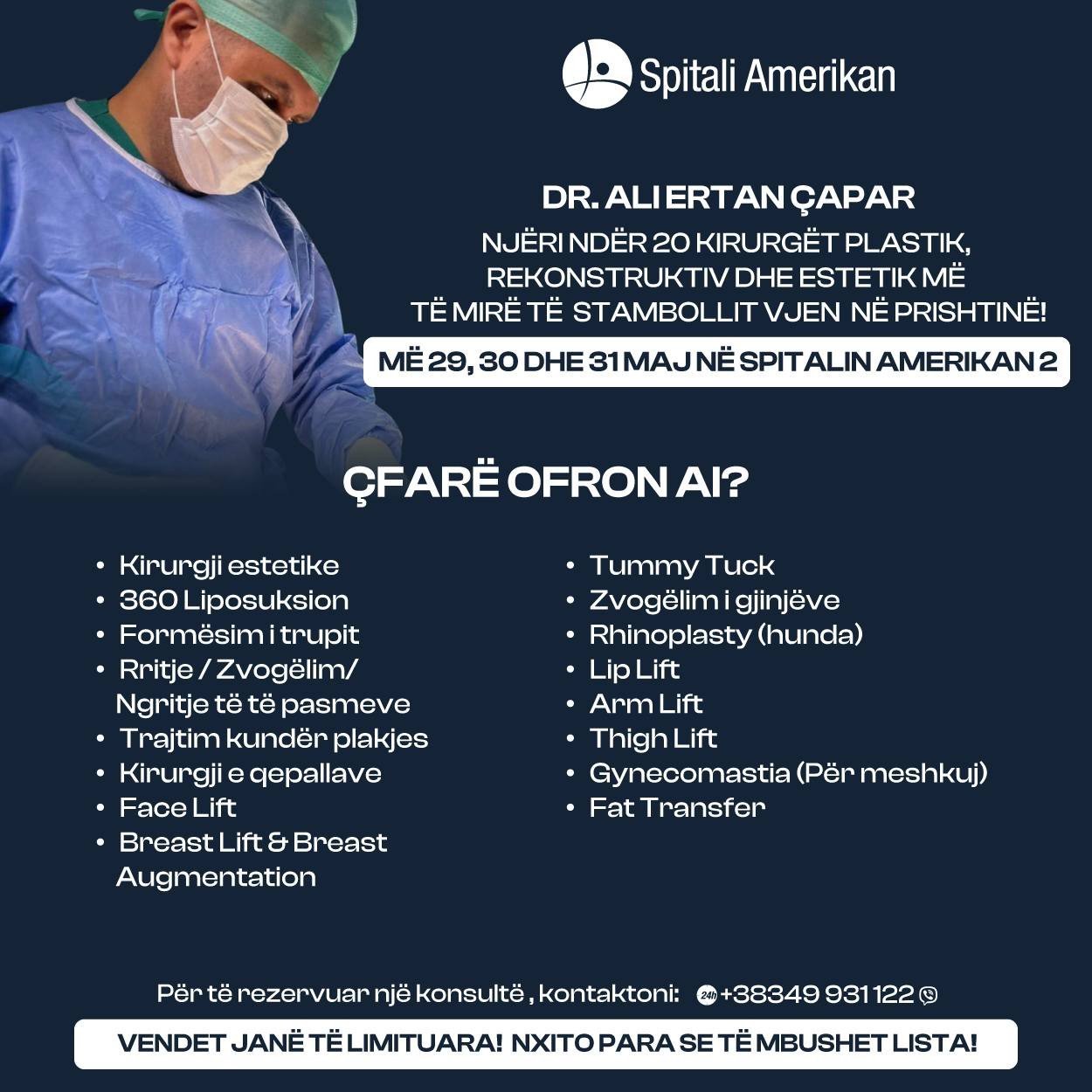 Spitali Amerikan

DR. ALI ERTAN ÇAPAR

NJËRI NDËR 20 KIRURGËT PLASTIK, REKONSTRUKTIV DHE ESTETIK MË TË MIRË TË STAMBOLLIT VJEN NË PRISHTINË!

MË 29, 30 DHE 31 MAJ NË SPITALIN AMERIKAN 2

ÇFARË OFRON AI?

• Kirurgji estetike
• 360 Liposuksion
• Formësim i trupit
• Rritje / Zvogëlim/ Ngritje të të pasmeve
• Trajtim kundër plakjes
• Kirurgji e qepallave
• Face Lift
• Breast Lift & Breast Augmentation

• Tummy Tuck
• Zvogëlim i gjinjëve
• Rhinoplasty (hunda)
• Lip Lift
• Arm Lift
• Thigh Lift
• Gynecomastia (Për meshkuj)
• Fat Transfer

Për të rezervuar një konsultë , kontaktoni: 24h +38349 931 122

VENDET JANË TË LIMITUARA! NXITO PARA SE TË MBUSHET LISTA!